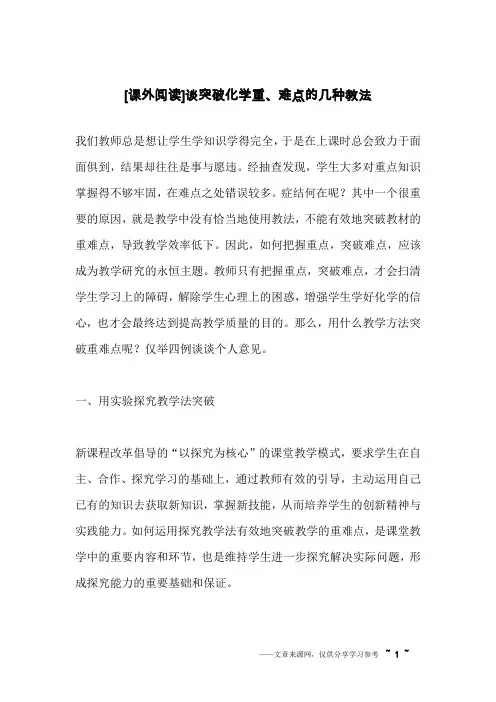 [课外阅读]谈突破化学重、难点的几种教法

我们教师总是想让学生学知识学得完全，于是在上课时总会致力于面面俱到，结果却往往是事与愿违。经抽查发现，学生大多对重点知识掌握得不够牢固，在难点之处错误较多。症结何在呢？其中一个很重要的原因，就是教学中没有恰当地使用教法，不能有效地突破教材的重难点，导致教学效率低下。因此，如何把握重点，突破难点，应该成为教学研究的永恒主题。教师只有把握重点，突破难点，才会扫清学生学习上的障碍，解除学生心理上的困惑，增强学生学好化学的信心，也才会最终达到提高教学质量的目的。那么，用什么教学方法突破重难点呢？仅举四例谈谈个人意见。

一、用实验探究教学法突破

新课程改革倡导的“以探究为核心”的课堂教学模式，要求学生在自主、合作、探究学习的基础上，通过教师有效的引导，主动运用自己已有的知识去获取新知识，掌握新技能，从而培养学生的创新精神与实践能力。如何运用探究教学法有效地突破教学的重难点，是课堂教学中的重要内容和环节，也是维持学生进一步探究解决实际问题，形成探究能力的重要基础和保证。

——文章来源网，仅供分享学习参考 ~ 1 ~